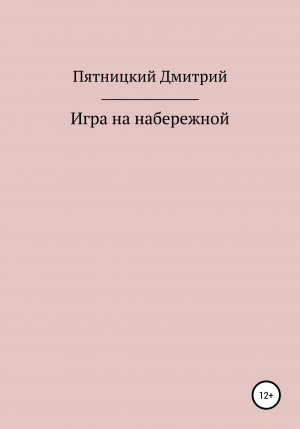 Пятницкий Дмитрий

Игра на набережной

12+